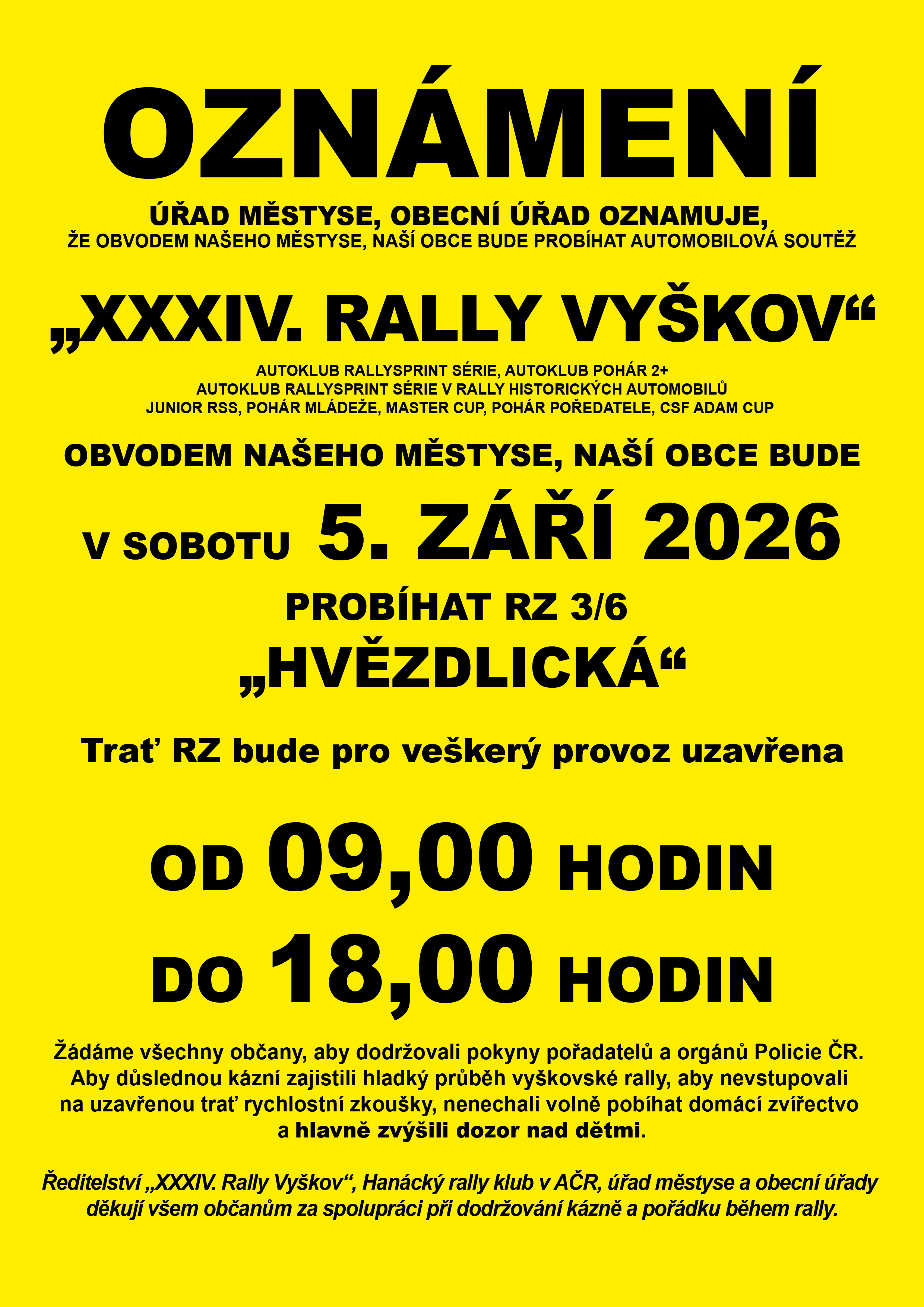 OZNÁMENÍ

ÚŘAD MĚSTYSE, OBECNÍ ÚŘAD OZNAMUJE,
ŽE OBVODEM NAŠEHO MĚSTYSE, NAŠÍ OBCE BUDE PROBÍHAT AUTOMOBILOVÁ SOUTĚŽ

„XXXIV. RALLY VYŠKOV“

AUTOKLUB RALLYSPRINT SÉRIE, AUTOKLUB POHÁR 2+
AUTOKLUB RALLYSPRINT SÉRIE V RALLY HISTORICKÝCH AUTOMOBILŮ
JUNIOR RSS, POHÁR MLÁDEŽE, MASTER CUP, POHÁR POŘEDATELE, CSF ADAM CUP

OBVODEM NAŠEHO MĚSTYSE, NAŠÍ OBCE BUDE

V SOBOTU 5. ZÁŘÍ 2026

PROBÍHAT RZ 3/6
„HVĚZDLICKÁ“

Trať RZ bude pro veškerý provoz uzavřena

OD 09,00 HODIN
DO 18,00 HODIN

Žádáme všechny občany, aby dodržovali pokyny pořadatelů a orgánů Policie ČR. Aby důslednou kázní zajistili hladký průběh vyškovské rally, aby nevstupovali na uzavřenou trať rychlostní zkoušky, nenechali volně pobíhat domácí zvířectvo a hlavně zvýšili dozor nad dětmi.

Ředitelství „XXXIV. Rally Vyškov“, Hanácký rally klub v AČR, úřad městyse a obecní úřady děkují všem občanům za spolupráci při dodržování kázně a pořádku během rally.